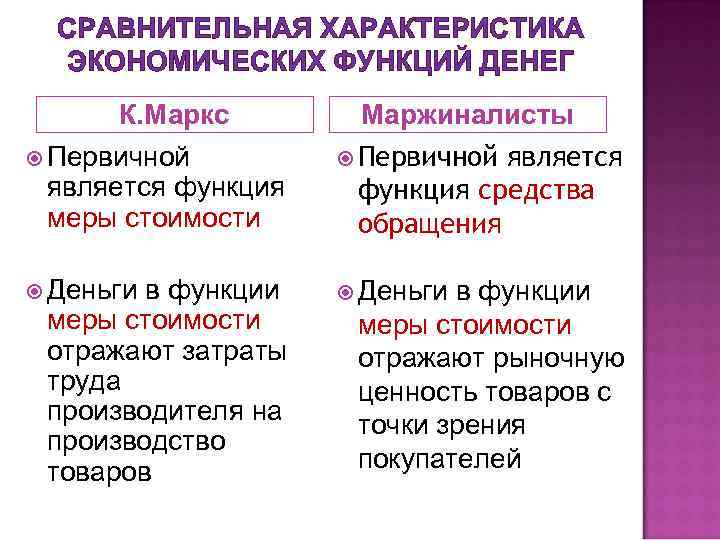 СРАВНИТЕЛЬНАЯ ХАРАКТЕРИСТИКА ЭКОНОМИЧЕСКИХ ФУНКЦИЙ ДЕНЕГ

К.Маркс

Первичной является функция меры стоимости

Деньги в функции меры стоимости отражают затраты труда производителя на производство товаров

Маржиналисты

Первичной является функция средства обращения

Деньги в функции меры стоимости отражают рыночную ценность товаров с точки зрения покупателей